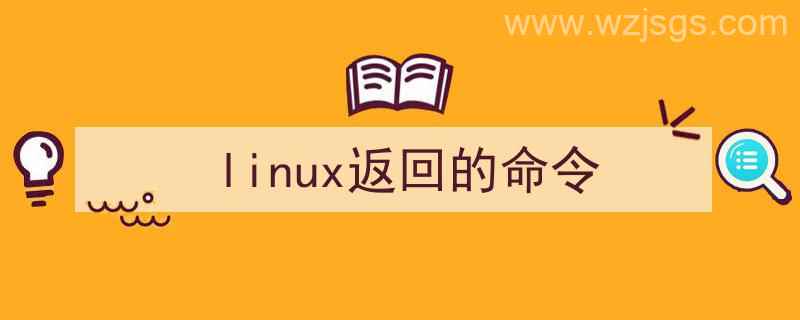 www.wzjsgs.com

linux返回的命令